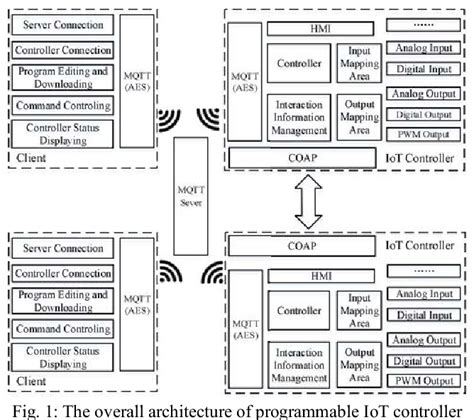 Server Connection
Controller Connection
Program Editing and Downloading
Command Controling
Controller Status Displaying
MQTT (AES)
Client

MQTT (AES)
HMI
Controller
Input Mapping Area
Interaction Information Management
Output Mapping Area
......
Analog Input
Digital Input
Analog Output
Digital Output
PWM Output
COAP
IoT Controller

MQTT Sever

Server Connection
Controller Connection
Program Editing and Downloading
Command Controling
Controller Status Displaying
MQTT (AES)
Client

COAP
IoT Controller
MQTT (AES)
HMI
Controller
Input Mapping Area
Interaction Information Management
Output Mapping Area
......
Analog Input
Digital Input
Analog Output
Digital Output
PWM Output

Fig. 1: The overall architecture of programmable IoT controller